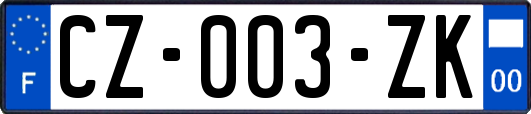 F
CZ-003-ZK
00